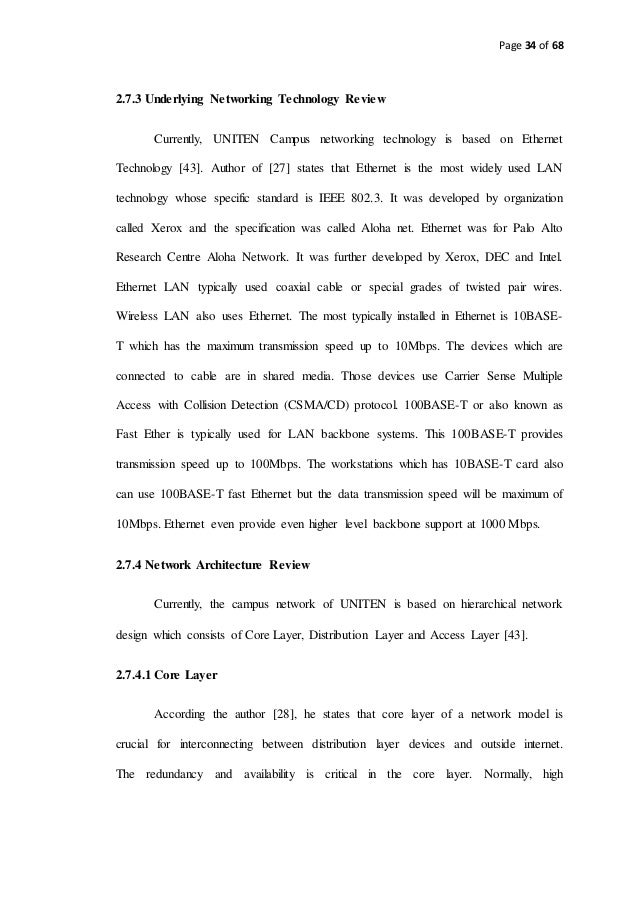 Page 34 of 68

2.7.3 Underlying Networking Technology Review

Currently, UNITEN Campus networking technology is based on Ethernet Technology [43]. Author of [27] states that Ethernet is the most widely used LAN technology whose specific standard is IEEE 802.3. It was developed by organization called Xerox and the specification was called Aloha net. Ethernet was for Palo Alto Research Centre Aloha Network. It was further developed by Xerox, DEC and Intel. Ethernet LAN typically used coaxial cable or special grades of twisted pair wires. Wireless LAN also uses Ethernet. The most typically installed in Ethernet is 10BASE-T which has the maximum transmission speed up to 10Mbps. The devices which are connected to cable are in shared media. Those devices use Carrier Sense Multiple Access with Collision Detection (CSMA/CD) protocol. 100BASE-T or also known as Fast Ether is typically used for LAN backbone systems. This 100BASE-T provides transmission speed up to 100Mbps. The workstations which has 10BASE-T card also can use 100BASE-T fast Ethernet but the data transmission speed will be maximum of 10Mbps. Ethernet even provide even higher level backbone support at 1000 Mbps.

2.7.4 Network Architecture Review

Currently, the campus network of UNITEN is based on hierarchical network design which consists of Core Layer, Distribution Layer and Access Layer [43].

2.7.4.1 Core Layer

According the author [28], he states that core layer of a network model is crucial for interconnecting between distribution layer devices and outside internet. The redundancy and availability is critical in the core layer. Normally, high